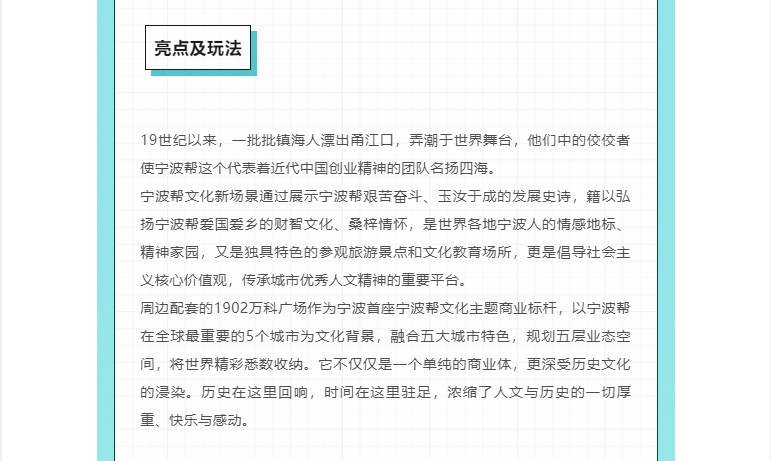 亮点及玩法

19世纪以来，一批批镇海人漂出甬江口，弄潮于世界舞台，他们中的佼佼者使宁波帮这个代表着近代中国创业精神的团队名扬四海。
宁波帮文化新场景通过展示宁波帮艰苦奋斗、玉汝于成的发展史诗，籍以弘扬宁波帮爱国爱乡的财智文化、桑梓情怀，是世界各地宁波人的情感地标、精神家园，又是独具特色的参观旅游景点和文化教育场所，更是倡导社会主义核心价值观，传承城市优秀人文精神的重要平台。
周边配套的1902万科广场作为宁波首座宁波帮文化主题商业标杆，以宁波帮在全球最重要的5个城市为文化背景，融合五大城市特色，规划五层业态空间，将世界精彩悉数收纳。它不仅仅是一个单纯的商业体，更深受历史文化的浸染。历史在这里回响，时间在这里驻足，浓缩了人文与历史的一切厚重、快乐与感动。